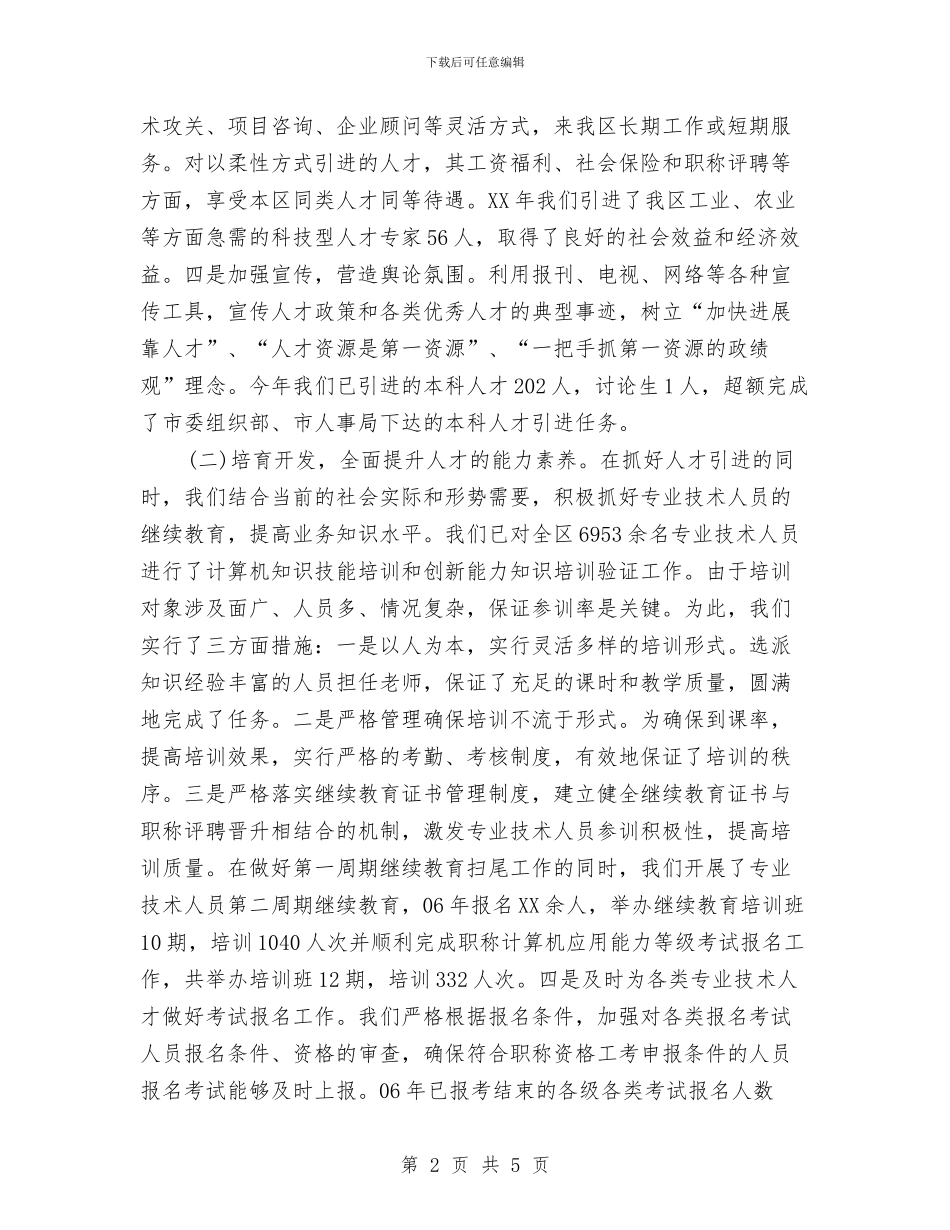 下载后可任意编辑

术攻关、项目咨询、企业顾问等灵活方式，来我区长期工作或短期服务。对以柔性方式引进的人才，其工资福利、社会保险和职称评聘等方面，享受本区同类人才同等待遇。XX年我们引进了我区工业、农业等方面急需的科技型人才专家56人，取得了良好的社会效益和经济效益。四是加强宣传，营造舆论氛围。利用报刊、电视、网络等各种宣传工具，宣传人才政策和各类优秀人才的典型事迹，树立“加快进展靠人才”、“人才资源是第一资源”、“一把手抓第一资源的政绩观”理念。今年我们已引进的本科人才202人，讨论生1人，超额完成了市委组织部、市人事局下达的本科人才引进任务。

(二)培育开发，全面提升人才的能力素养。在抓好人才引进的同时，我们结合当前的社会实际和形势需要，积极抓好专业技术人员的继续教育，提高业务知识水平。我们已对全区6953余名专业技术人员进行了计算机知识技能培训和创新能力知识培训验证工作。由于培训对象涉及面广、人员多、情况复杂，保证参训率是关键。为此，我们实行了三方面措施：一是以人为本，实行灵活多样的培训形式。选派知识经验丰富的人员担任老师，保证了充足的课时和教学质量，圆满地完成了任务。二是严格管理确保培训不流于形式。为确保到课率，提高培训效果，实行严格的考勤、考核制度，有效地保证了培训的秩序。三是严格落实继续教育证书管理制度，建立健全继续教育证书与职称评聘晋升相结合的机制，激发专业技术人员参训积极性，提高培训质量。在做好第一周期继续教育扫尾工作的同时，我们开展了专业技术人员第二周期继续教育，06年报名XX余人，举办继续教育培训班10期，培训1040人次并顺利完成职称计算机应用能力等级考试报名工作，共举办培训班12期，培训332人次。四是及时为各类专业技术人才做好考试报名工作。我们严格根据报名条件，加强对各类报名考试人员报名条件、资格的审查，确保符合职称资格工考申报条件的人员报名考试能够及时上报。06年已报考结束的各级各类考试报名人数

第2页 共5页